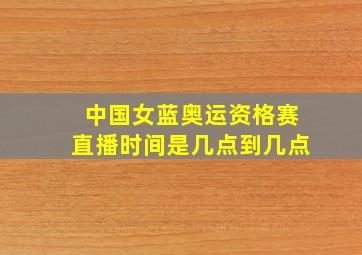 中国女蓝奥运资格赛
直播时间是几点到几点